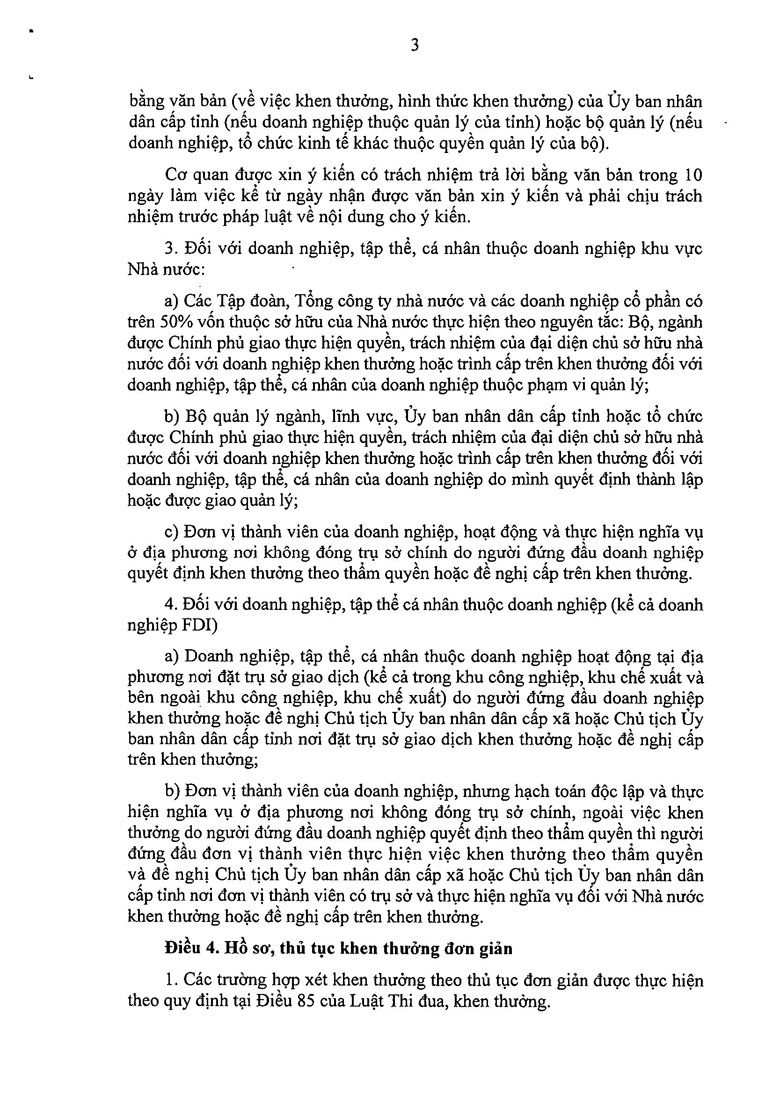 3

bằng văn bản (về việc khen thưởng, hình thức khen thưởng) của Ủy ban nhân dân cấp tỉnh (nếu doanh nghiệp thuộc quản lý của tỉnh) hoặc bộ quản lý (nếu doanh nghiệp, tổ chức kinh tế khác thuộc quyền quản lý của bộ).

Cơ quan được xin ý kiến có trách nhiệm trả lời bằng văn bản trong 10 ngày làm việc kể từ ngày nhận được văn bản xin ý kiến và phải chịu trách nhiệm trước pháp luật về nội dung cho ý kiến.

3. Đối với doanh nghiệp, tập thể, cá nhân thuộc doanh nghiệp khu vực Nhà nước:

a) Các Tập đoàn, Tổng công ty nhà nước và các doanh nghiệp cổ phần có trên 50% vốn thuộc sở hữu của Nhà nước thực hiện theo nguyên tắc: Bộ, ngành được Chính phủ giao thực hiện quyền, trách nhiệm của đại diện chủ sở hữu nhà nước đối với doanh nghiệp khen thưởng hoặc trình cấp trên khen thưởng đối với doanh nghiệp, tập thể, cá nhân của doanh nghiệp thuộc phạm vi quản lý;

b) Bộ quản lý ngành, lĩnh vực, Ủy ban nhân dân cấp tỉnh hoặc tổ chức được Chính phủ giao thực hiện quyền, trách nhiệm của đại diện chủ sở hữu nhà nước đối với doanh nghiệp khen thưởng hoặc trình cấp trên khen thưởng đối với doanh nghiệp, tập thể, cá nhân của doanh nghiệp do mình quyết định thành lập hoặc được giao quản lý;

c) Đơn vị thành viên của doanh nghiệp, hoạt động và thực hiện nghĩa vụ ở địa phương nơi không đóng trụ sở chính do người đứng đầu doanh nghiệp quyết định khen thưởng theo thẩm quyền hoặc đề nghị cấp trên khen thưởng.

4. Đối với doanh nghiệp, tập thể cá nhân thuộc doanh nghiệp (kể cả doanh nghiệp FDI)

a) Doanh nghiệp, tập thể, cá nhân thuộc doanh nghiệp hoạt động tại địa phương nơi đặt trụ sở giao dịch (kể cả trong khu công nghiệp, khu chế xuất và bên ngoài khu công nghiệp, khu chế xuất) do người đứng đầu doanh nghiệp khen thưởng hoặc đề nghị Chủ tịch Ủy ban nhân dân cấp xã hoặc Chủ tịch Ủy ban nhân dân cấp tỉnh nơi đặt trụ sở giao dịch khen thưởng hoặc đề nghị cấp trên khen thưởng;

b) Đơn vị thành viên của doanh nghiệp, nhưng hạch toán độc lập và thực hiện nghĩa vụ ở địa phương nơi không đóng trụ sở chính, ngoài việc khen thưởng do người đứng đầu doanh nghiệp quyết định theo thẩm quyền thì người đứng đầu đơn vị thành viên thực hiện việc khen thưởng theo thẩm quyền và đề nghị Chủ tịch Ủy ban nhân dân cấp xã hoặc Chủ tịch Ủy ban nhân dân cấp tỉnh nơi đơn vị thành viên có trụ sở và thực hiện nghĩa vụ đối với Nhà nước khen thưởng hoặc đề nghị cấp trên khen thưởng.

Điều 4. Hồ sơ, thủ tục khen thưởng đơn giản

1. Các trường hợp xét khen thưởng theo thủ tục đơn giản được thực hiện theo quy định tại Điều 85 của Luật Thi đua, khen thưởng.